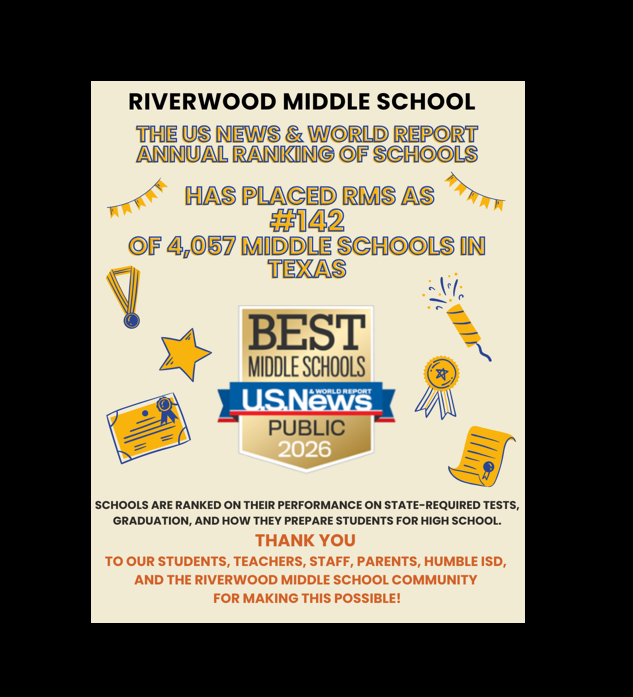 RIVERWOOD MIDDLE SCHOOL

THE US NEWS & WORLD REPORT ANNUAL RANKING OF SCHOOLS

HAS PLACED RMS AS #142 OF 4,057 MIDDLE SCHOOLS IN TEXAS

BEST
MIDDLE SCHOOLS
U.S.News & WORLD REPORT
PUBLIC
2026

SCHOOLS ARE RANKED ON THEIR PERFORMANCE ON STATE-REQUIRED TESTS, GRADUATION, AND HOW THEY PREPARE STUDENTS FOR HIGH SCHOOL.

THANK YOU

TO OUR STUDENTS, TEACHERS, STAFF, PARENTS, HUMBLE ISD, AND THE RIVERWOOD MIDDLE SCHOOL COMMUNITY FOR MAKING THIS POSSIBLE!